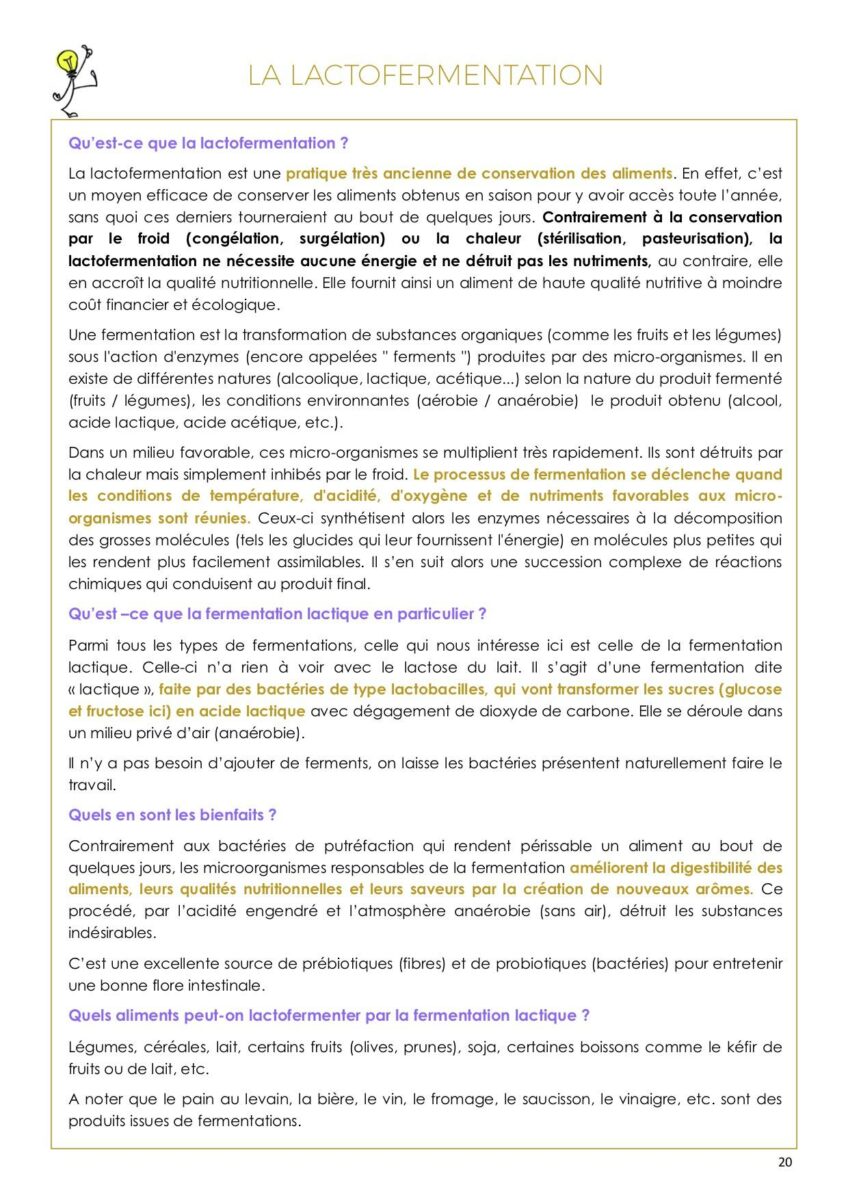 LA LACTOFERMENTATION

Qu'est-ce que la lactofermentation ?

La lactofermentation est une pratique très ancienne de conservation des aliments. En effet, c'est un moyen efficace de conserver les aliments obtenus en saison pour y avoir accès toute l'année, sans quoi ces derniers tourneraient au bout de quelques jours. Contrairement à la conservation par le froid (congélation, surgélation) ou la chaleur (stérilisation, pasteurisation), la lactofermentation ne nécessite aucune énergie et ne détruit pas les nutriments, au contraire, elle en accroît la qualité nutritionnelle. Elle fournit ainsi un aliment de haute qualité nutritive à moindre coût financier et écologique.

Une fermentation est la transformation de substances organiques (comme les fruits et les légumes) sous l'action d'enzymes (encore appelées " ferments ") produites par des micro-organismes. Il en existe de différentes natures (alcoolique, lactique, acétique...) selon la nature du produit fermenté (fruits / légumes), les conditions environnantes (aérobie / anaérobie) le produit obtenu (alcool, acide lactique, acide acétique, etc.).

Dans un milieu favorable, ces micro-organismes se multiplient très rapidement. Ils sont détruits par la chaleur mais simplement inhibés par le froid. Le processus de fermentation se déclenche quand les conditions de température, d'acidité, d'oxygène et de nutriments favorables aux micro-organismes sont réunies. Ceux-ci synthétisent alors les enzymes nécessaires à la décomposition des grosses molécules (tels les glucides qui leur fournissent l'énergie) en molécules plus petites qui les rendent plus facilement assimilables. Il s'en suit alors une succession complexe de réactions chimiques qui conduisent au produit final.

Qu'est –ce que la fermentation lactique en particulier ?

Parmi tous les types de fermentations, celle qui nous intéresse ici est celle de la fermentation lactique. Celle-ci n'a rien à voir avec le lactose du lait. Il s'agit d'une fermentation dite « lactique », faite par des bactéries de type lactobacilles, qui vont transformer les sucres (glucose et fructose ici) en acide lactique avec dégagement de dioxyde de carbone. Elle se déroule dans un milieu privé d'air (anaérobie).

Il n'y a pas besoin d'ajouter de ferments, on laisse les bactéries présentent naturellement faire le travail.

Quels en sont les bienfaits ?

Contrairement aux bactéries de putréfaction qui rendent périssable un aliment au bout de quelques jours, les microorganismes responsables de la fermentation améliorent la digestibilité des aliments, leurs qualités nutritionnelles et leurs saveurs par la création de nouveaux arômes. Ce procédé, par l'acidité engendré et l'atmosphère anaérobie (sans air), détruit les substances indésirables.

C'est une excellente source de prébiotiques (fibres) et de probiotiques (bactéries) pour entretenir une bonne flore intestinale.

Quels aliments peut-on lactofermenter par la fermentation lactique ?

Légumes, céréales, lait, certains fruits (olives, prunes), soja, certaines boissons comme le kéfir de fruits ou de lait, etc.

A noter que le pain au levain, la bière, le vin, le fromage, le saucisson, le vinaigre, etc. sont des produits issues de fermentations.

20